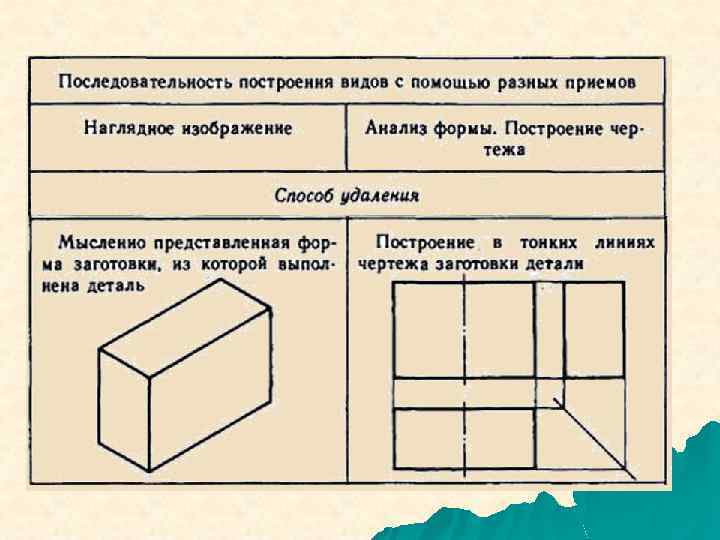 | Последовательность построения видов с помощью разных приемов | |
|---|---|
| Наглядное изображение | Анализ формы. Построение чертежа |
| Способ удаления | |
| Мысленно представленная форма заготовки, из которой выполнена деталь | Построение в тонких линиях чертежа заготовки детали |